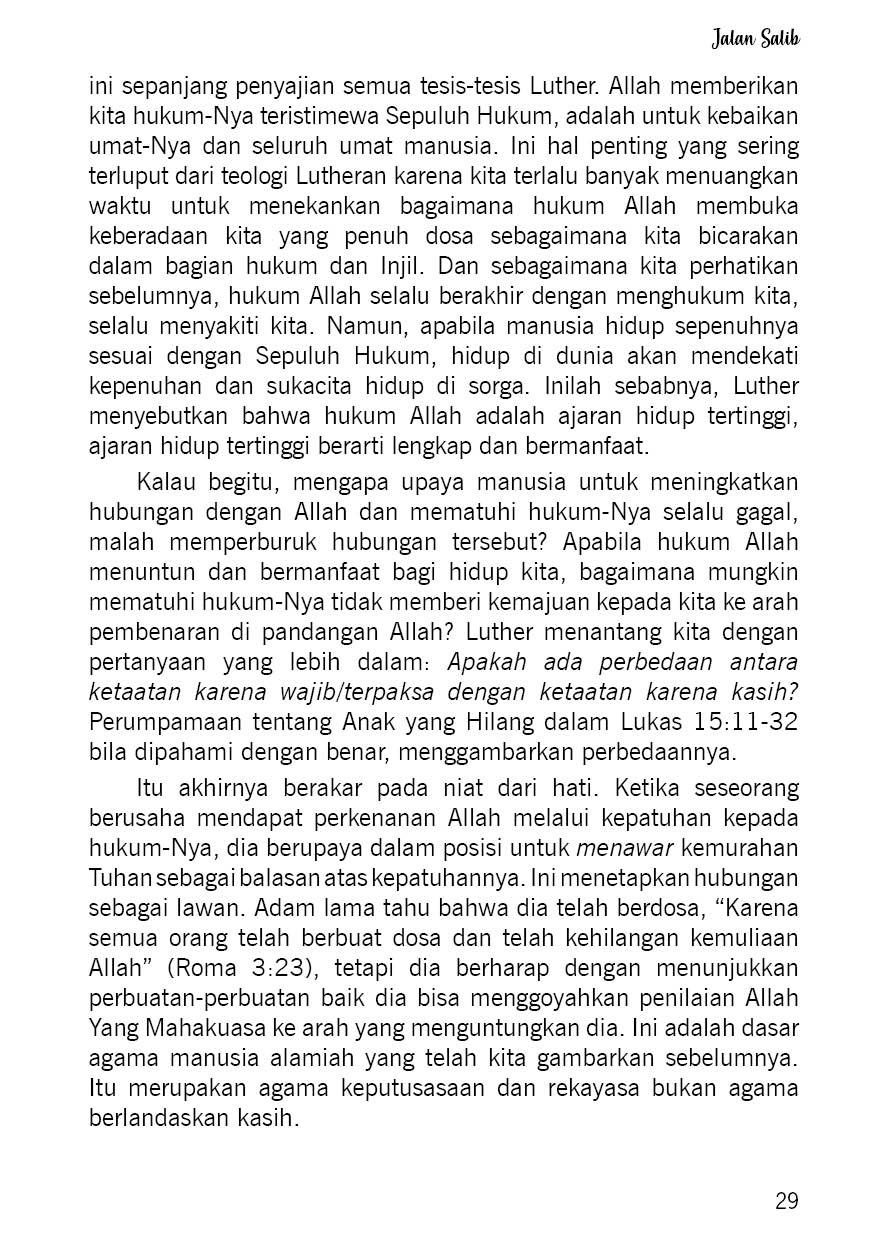 Jalan Salib

ini sepanjang penyajian semua tesis-tesis Luther. Allah memberikan kita hukum-Nya teristimewa Sepuluh Hukum, adalah untuk kebaikan umat-Nya dan seluruh umat manusia. Ini hal penting yang sering terluput dari teologi Lutheran karena kita terlalu banyak menuangkan waktu untuk menekankan bagaimana hukum Allah membuka keberadaan kita yang penuh dosa sebagaimana kita bicarakan dalam bagian hukum dan Injil. Dan sebagaimana kita perhatikan sebelumnya, hukum Allah selalu berakhir dengan menghukum kita, selalu menyakiti kita. Namun, apabila manusia hidup sepenuhnya sesuai dengan Sepuluh Hukum, hidup di dunia akan mendekati kepenuhan dan sukacita hidup di sorga. Inilah sebabnya, Luther menyebutkan bahwa hukum Allah adalah ajaran hidup tertinggi, ajaran hidup tertinggi berarti lengkap dan bermanfaat.

Kalau begitu, mengapa upaya manusia untuk meningkatkan hubungan dengan Allah dan mematuhi hukum-Nya selalu gagal, malah memperburuk hubungan tersebut? Apabila hukum Allah menuntun dan bermanfaat bagi hidup kita, bagaimana mungkin mematuhi hukum-Nya tidak memberi kemajuan kepada kita ke arah pembenaran di pandangan Allah? Luther menantang kita dengan pertanyaan yang lebih dalam: Apakah ada perbedaan antara ketaatan karena wajib/terpaksa dengan ketaatan karena kasih? Perumpamaan tentang Anak yang Hilang dalam Lukas 15:11-32 bila dipahami dengan benar, menggambarkan perbedaannya.

Itu akhirnya berakar pada niat dari hati. Ketika seseorang berusaha mendapat perkenanan Allah melalui kepatuhan kepada hukum-Nya, dia berupaya dalam posisi untuk menawar kemurahan Tuhan sebagai balasan atas kepatuhannya. Ini menetapkan hubungan sebagai lawan. Adam lama tahu bahwa dia telah berdosa, “Karena semua orang telah berbuat dosa dan telah kehilangan kemuliaan Allah” (Roma 3:23), tetapi dia berharap dengan menunjukkan perbuatan-perbuatan baik dia bisa menggoyahkan penilaian Allah Yang Mahakuasa ke arah yang menguntungkan dia. Ini adalah dasar agama manusia alamiah yang telah kita gambarkan sebelumnya. Itu merupakan agama keputusasaan dan rekayasa bukan agama berlandaskan kasih.

29